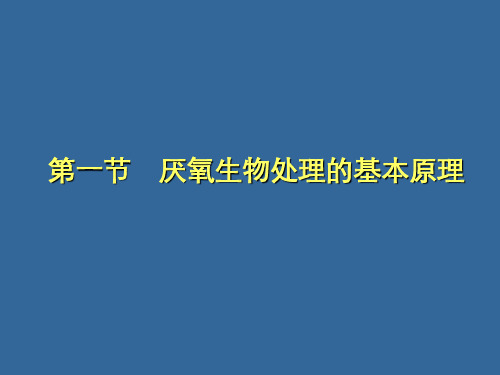 第一节　厌氧生物处理的基本原理